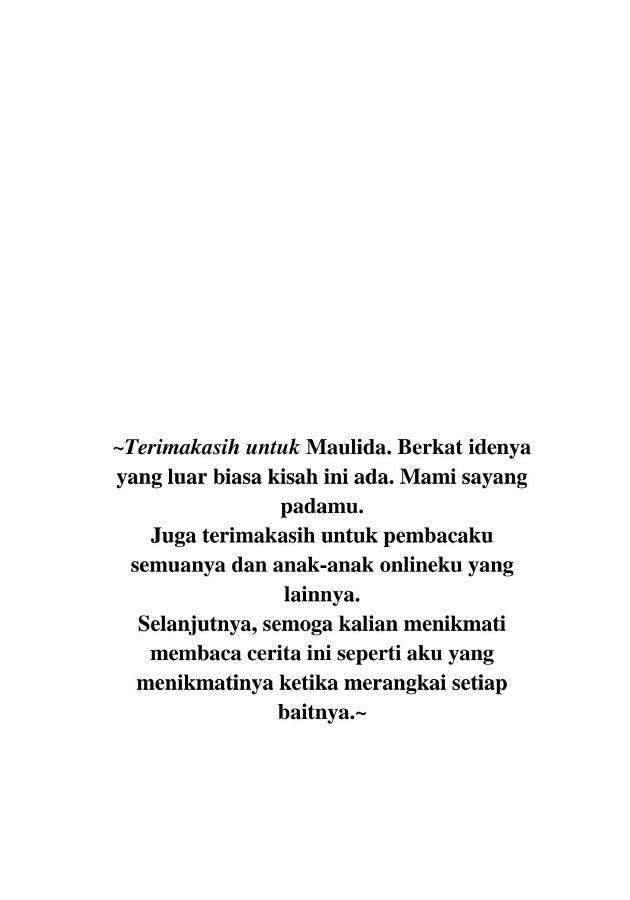 ~Terimakasih untuk Maulida. Berkat idenya yang luar biasa kisah ini ada. Mami sayang padamu.
Juga terimakasih untuk pembacaku semuanya dan anak-anak onlineku yang lainnya.
Selanjutnya, semoga kalian menikmati membaca cerita ini seperti aku yang menikmatinya ketika merangkai setiap baitnya.~